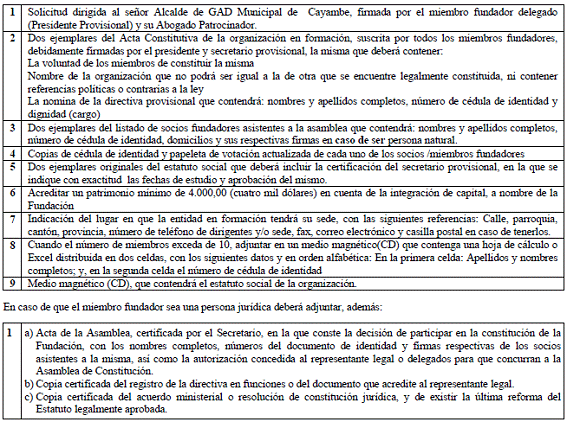 | | |
|---|---|
| 1 | Solicitud dirigida al señor Alcalde de GAD Municipal de Cayambe, firmada por el miembro fundador delegado (Presidente Provisional) y su Abogado Patrocinador. |
| 2 | Dos ejemplares del Acta Constitutiva de la organización en formación, suscrita por todos los miembros fundadores, debidamente firmadas por el presidente y secretario provisional, la misma que deberá contener: La voluntad de los miembros de constituir la misma Nombre de la organización que no podrá ser igual a la de otra que se encuentre legalmente constituida, ni contener referencias políticas o contrarias a la ley La nomina de la directiva provisional que contendrá: nombres y apellidos completos, número de cédula de identidad y dignidad (cargo) |
| 3 | Dos ejemplares del listado de socios fundadores asistentes a la asamblea que contendrá: nombres y apellidos completos, número de cédula de identidad, domicilios y sus respectivas firmas en caso de ser persona natural. |
| 4 | Copias de cédula de identidad y papeleta de votación actualizada de cada uno de los socios /miembros fundadores |
| 5 | Dos ejemplares originales del estatuto social que deberá incluir la certificación del secretario provisional, en la que se indique con exactitud las fechas de estudio y aprobación del mismo. |
| 6 | Acreditar un patrimonio mínimo de 4.000,00 (cuatro mil dólares) en cuenta de la integración de capital, a nombre de la Fundación |
| 7 | Indicación del lugar en que la entidad en formación tendrá su sede, con las siguientes referencias: Calle, parroquia, cantón, provincia, número de teléfono de dirigentes y/o sede, fax, correo electrónico y casilla postal en caso de tenerlos. |
| 8 | Cuando el número de miembros exceda de 10, adjuntar en un medio magnético(CD) que contenga una hoja de cálculo o Excel distribuida en dos celdas, con los siguientes datos y en orden alfabética: En la primera celda: Apellidos y nombres completos; y, en la segunda celda el número de cédula de identidad |
| 9 | Medio magnético (CD), que contendrá el estatuto social de la organización. |

En caso de que el miembro fundador sea una persona jurídica deberá adjuntar, además:

| | |
|---|---|
| 1 | a) Acta de la Asamblea, certificada por el Secretario, en la que conste la decisión de participar en la constitución de la Fundación, con los nombres completos, números del documento de identidad y firmas respectivas de los socios asistentes a la misma, así como la autorización concedida al representante legal o delegados para que concurran a la Asamblea de Constitución. b) Copia certificada del registro de la directiva en funciones o del documento que acredite al representante legal. c) Copia certificada del acuerdo ministerial o resolución de constitución jurídica, y de existir la última reforma del Estatuto legalmente aprobada. |